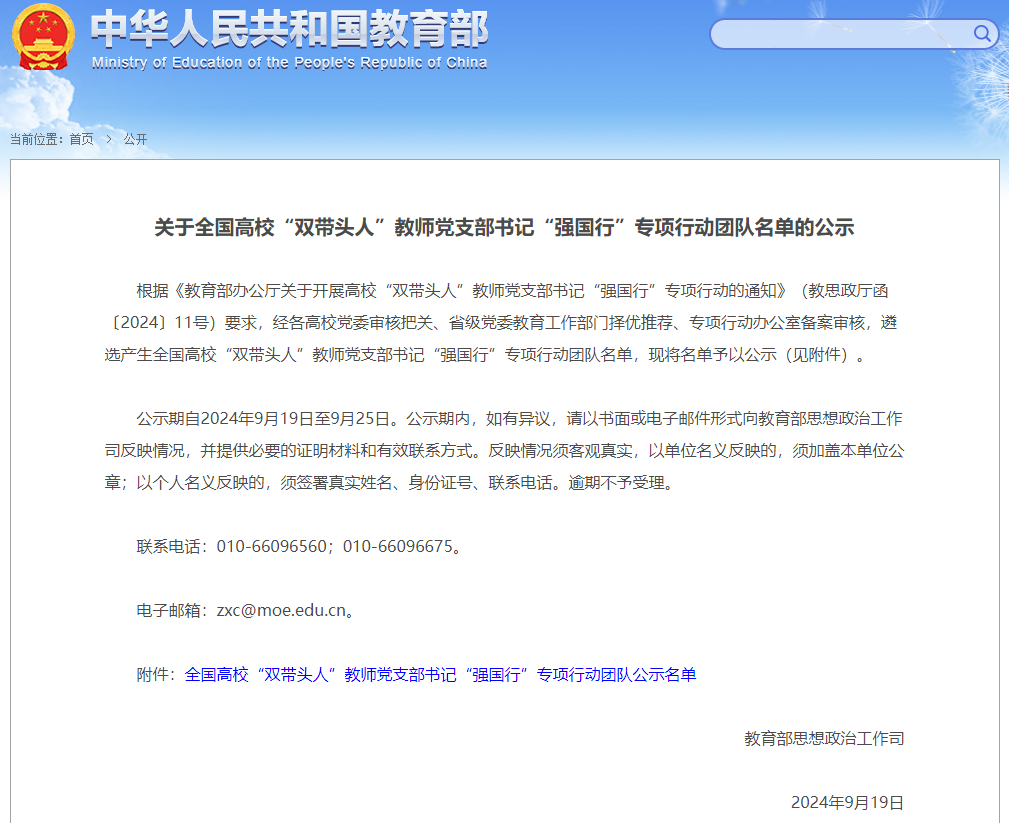 中华人民共和国教育部
Ministry of Education of the People's Republic of China

当前位置：首页 > 公开

关于全国高校“双带头人”教师党支部书记“强国行”专项行动团队名单的公示

根据《教育部办公厅关于开展高校“双带头人”教师党支部书记“强国行”专项行动的通知》（教思政厅函〔2024〕11号）要求，经各高校党委审核把关、省级党委教育工作部门择优推荐、专项行动办公室备案审核，遴选产生全国高校“双带头人”教师党支部书记“强国行”专项行动团队名单，现将名单予以公示（见附件）。

公示期自2024年9月19日至9月25日。公示期内，如有异议，请以书面或电子邮件形式向教育部思想政治工作司反映情况，并提供必要的证明材料和有效联系方式。反映情况须客观真实，以单位名义反映的，须加盖本单位公章；以个人名义反映的，须签署真实姓名、身份证号、联系电话。逾期不予受理。

联系电话：010-66096560；010-66096675。

电子邮箱：zxc@moe.edu.cn。

附件：全国高校“双带头人”教师党支部书记“强国行”专项行动团队公示名单

教育部思想政治工作司

2024年9月19日